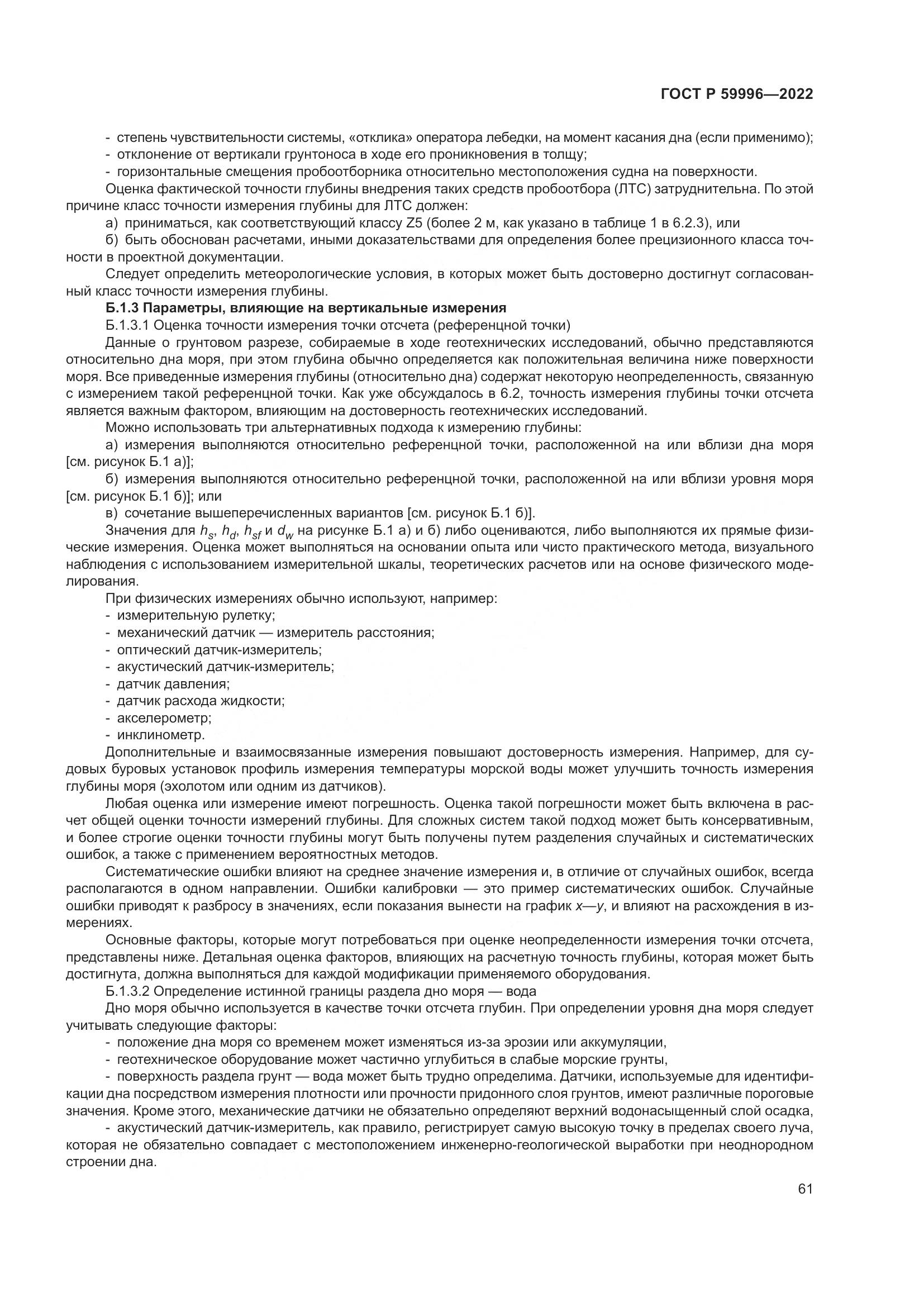 ГОСТ Р 59996—2022

- степень чувствительности системы, «отклика» оператора лебедки, на момент касания дна (если применимо);
- отклонение от вертикали грунтоноса в ходе его проникновения в толщу;
- горизонтальные смещения пробоотборника относительно местоположения судна на поверхности.

Оценка фактической точности глубины внедрения таких средств пробоотбора (ЛТС) затруднительна. По этой причине класс точности измерения глубины для ЛТС должен:

а) приниматься, как соответствующий классу Z5 (более 2 м, как указано в таблице 1 в 6.2.3), или

б) быть обоснован расчетами, иными доказательствами для определения более прецизионного класса точности в проектной документации.

Следует определить метеорологические условия, в которых может быть достоверно достигнут согласованный класс точности измерения глубины.

Б.1.3 Параметры, влияющие на вертикальные измерения

Б.1.3.1 Оценка точности измерения точки отсчета (референцной точки)

Данные о грунтовом разрезе, собираемые в ходе геотехнических исследований, обычно представляются относительно дна моря, при этом глубина обычно определяется как положительная величина ниже поверхности моря. Все приведенные измерения глубины (относительно дна) содержат некоторую неопределенность, связанную с измерением такой референцной точки. Как уже обсуждалось в 6.2, точность измерения глубины точки отсчета является важным фактором, влияющим на достоверность геотехнических исследований.

Можно использовать три альтернативных подхода к измерению глубины:

а) измерения выполняются относительно референцной точки, расположенной на или вблизи дна моря [см. рисунок Б.1 а)];

б) измерения выполняются относительно референцной точки, расположенной на или вблизи уровня моря [см. рисунок Б.1 б)]; или

в) сочетание вышеперечисленных вариантов [см. рисунок Б.1 б)].

Значения для $h_s$, $h_d$, $h_{sf}$ и $d_w$ на рисунке Б.1 а) и б) либо оцениваются, либо выполняются их прямые физические измерения. Оценка может выполняться на основании опыта или чисто практического метода, визуального наблюдения с использованием измерительной шкалы, теоретических расчетов или на основе физического моделирования.

При физических измерениях обычно используют, например:
- измерительную рулетку;
- механический датчик — измеритель расстояния;
- оптический датчик-измеритель;
- акустический датчик-измеритель;
- датчик давления;
- датчик расхода жидкости;
- акселерометр;
- инклинометр.

Дополнительные и взаимосвязанные измерения повышают достоверность измерения. Например, для судовых буровых установок профиль измерения температуры морской воды может улучшить точность измерения глубины моря (эхолотом или одним из датчиков).

Любая оценка или измерение имеют погрешность. Оценка такой погрешности может быть включена в расчет общей оценки точности измерений глубины. Для сложных систем такой подход может быть консервативным, и более строгие оценки точности глубины могут быть получены путем разделения случайных и систематических ошибок, а также с применением вероятностных методов.

Систематические ошибки влияют на среднее значение измерения и, в отличие от случайных ошибок, всегда располагаются в одном направлении. Ошибки калибровки — это пример систематических ошибок. Случайные ошибки приводят к разбросу в значениях, если показания вынести на график $x$—$y$, и влияют на расхождения в измерениях.

Основные факторы, которые могут потребоваться при оценке неопределенности измерения точки отсчета, представлены ниже. Детальная оценка факторов, влияющих на расчетную точность глубины, которая может быть достигнута, должна выполняться для каждой модификации применяемого оборудования.

Б.1.3.2 Определение истинной границы раздела дно моря — вода

Дно моря обычно используется в качестве точки отсчета глубин. При определении уровня дна моря следует учитывать следующие факторы:

- положение дна моря со временем может изменяться из-за эрозии или аккумуляции,
- геотехническое оборудование может частично углубиться в слабые морские грунты,
- поверхность раздела грунт — вода может быть трудно определима. Датчики, используемые для идентификации дна посредством измерения плотности или прочности придонного слоя грунтов, имеют различные пороговые значения. Кроме этого, механические датчики не обязательно определяют верхний водонасыщенный слой осадка,
- акустический датчик-измеритель, как правило, регистрирует самую высокую точку в пределах своего луча, которая не обязательно совпадает с местоположением инженерно-геологической выработки при неоднородном строении дна.

61